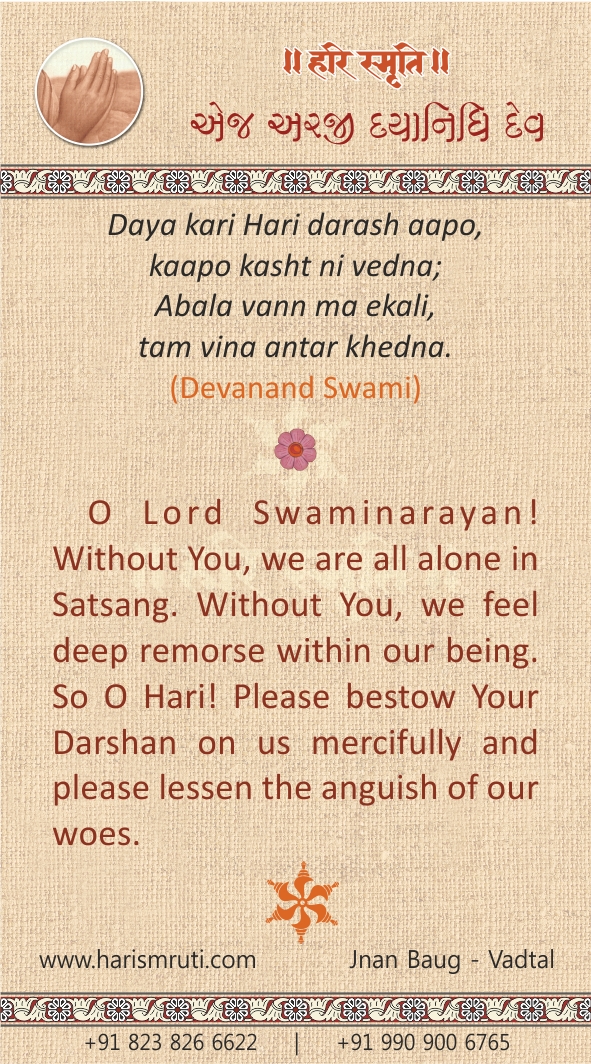 ॥ हरि स्मृति ॥

એજ અરજી દયાનિધિ દેવ

Daya kari Hari darash aapo,
kaapo kasht ni vedna;
Abala vann ma ekali,
tam vina antar khedna.
(Devanand Swami)

O Lord Swaminarayan! Without You, we are all alone in Satsang. Without You, we feel deep remorse within our being. So O Hari! Please bestow Your Darshan on us mercifully and please lessen the anguish of our woes.

www.harismruti.com Jnan Baug - Vadtal

+91 823 826 6622 | +91 990 900 6765